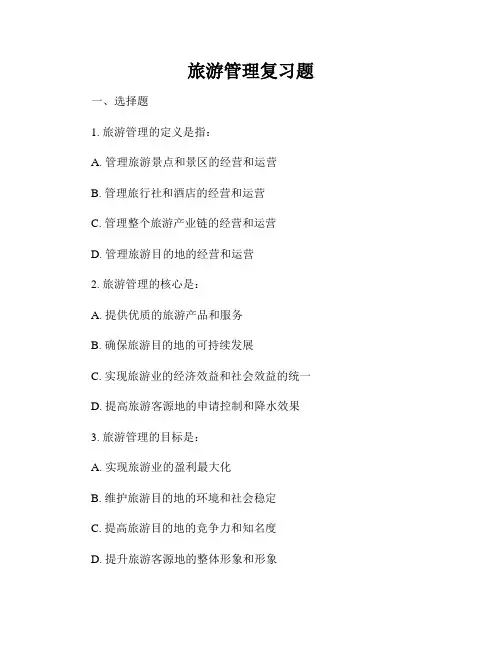 旅游管理复习题

一、选择题

1. 旅游管理的定义是指：

A. 管理旅游景点和景区的经营和运营

B. 管理旅行社和酒店的经营和运营

C. 管理整个旅游产业链的经营和运营

D. 管理旅游目的地的经营和运营

2. 旅游管理的核心是：

A. 提供优质的旅游产品和服务

B. 确保旅游目的地的可持续发展

C. 实现旅游业的经济效益和社会效益的统一

D. 提高旅游客源地的申请控制和降水效果

3. 旅游管理的目标是：

A. 实现旅游业的盈利最大化

B. 维护旅游目的地的环境和社会稳定

C. 提高旅游目的地的竞争力和知名度

D. 提升旅游客源地的整体形象和形象